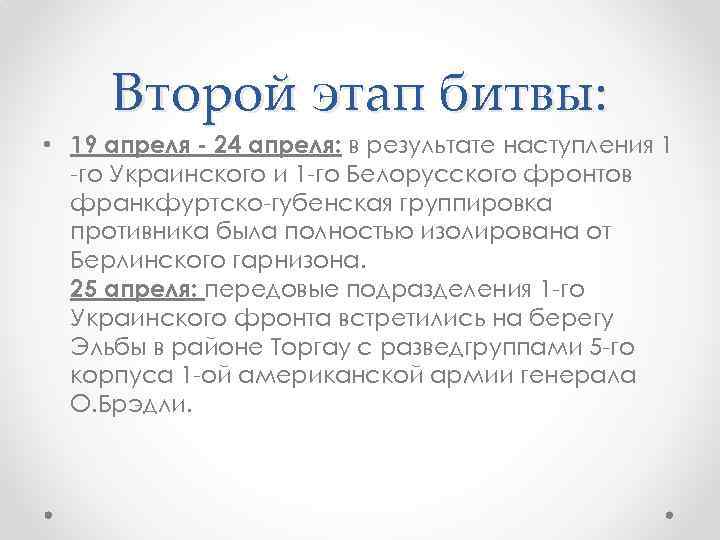 Второй этап битвы:

• 19 апреля - 24 апреля: в результате наступления 1 -го Украинского и 1-го Белорусского фронтов франкфуртско-губенская группировка противника была полностью изолирована от Берлинского гарнизона.
25 апреля: передовые подразделения 1-го Украинского фронта встретились на берегу Эльбы в районе Торгау с разведгруппами 5-го корпуса 1-ой американской армии генерала О.Брэдли.